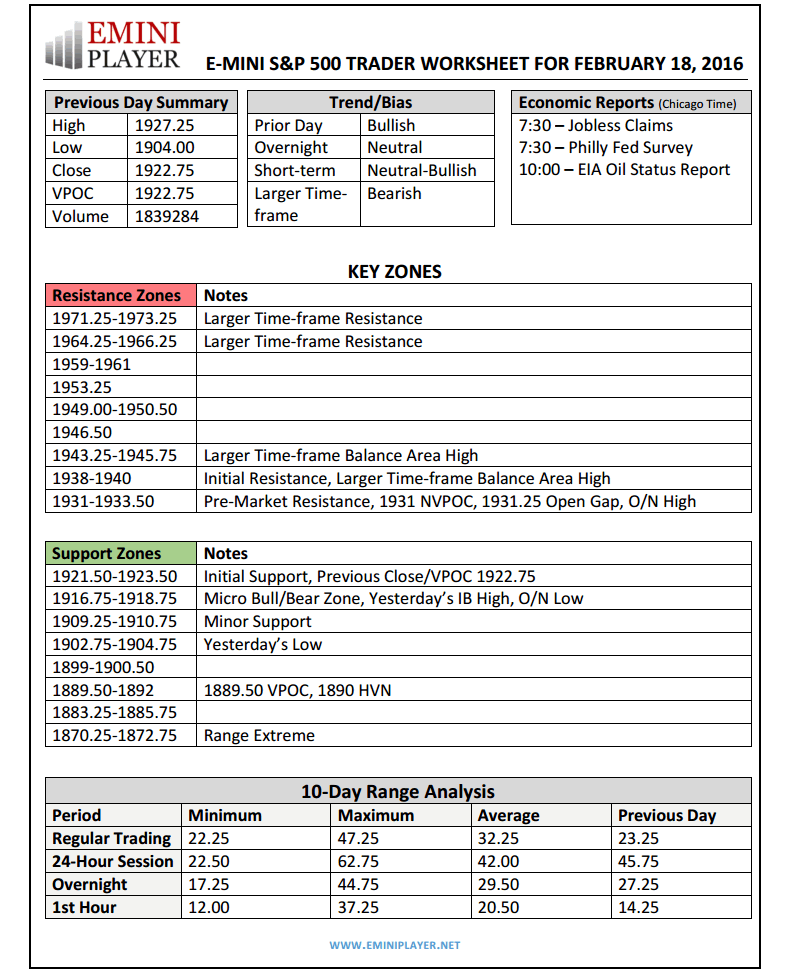 EMINI PLAYER

E-MINI S&P 500 TRADER WORKSHEET FOR FEBRUARY 18, 2016

| Previous Day Summary | |
|---|---|
| High | 1927.25 |
| Low | 1904.00 |
| Close | 1922.75 |
| VPOC | 1922.75 |
| Volume | 1839284 |

| Trend/Bias | |
|---|---|
| Prior Day | Bullish |
| Overnight | Neutral |
| Short-term | Neutral-Bullish |
| Larger Time-frame | Bearish |

Economic Reports (Chicago Time)
7:30 – Jobless Claims
7:30 – Philly Fed Survey
10:00 – EIA Oil Status Report

KEY ZONES

| Resistance Zones | Notes |
|---|---|
| 1971.25-1973.25 | Larger Time-frame Resistance |
| 1964.25-1966.25 | Larger Time-frame Resistance |
| 1959-1961 | |
| 1953.25 | |
| 1949.00-1950.50 | |
| 1946.50 | |
| 1943.25-1945.75 | Larger Time-frame Balance Area High |
| 1938-1940 | Initial Resistance, Larger Time-frame Balance Area High |
| 1931-1933.50 | Pre-Market Resistance, 1931 NVPOC, 1931.25 Open Gap, O/N High |

| Support Zones | Notes |
|---|---|
| 1921.50-1923.50 | Initial Support, Previous Close/VPOC 1922.75 |
| 1916.75-1918.75 | Micro Bull/Bear Zone, Yesterday's IB High, O/N Low |
| 1909.25-1910.75 | Minor Support |
| 1902.75-1904.75 | Yesterday's Low |
| 1899-1900.50 | |
| 1889.50-1892 | 1889.50 VPOC, 1890 HVN |
| 1883.25-1885.75 | |
| 1870.25-1872.75 | Range Extreme |

10-Day Range Analysis

| Period | Minimum | Maximum | Average | Previous Day |
|---|---|---|---|---|
| Regular Trading | 22.25 | 47.25 | 32.25 | 23.25 |
| 24-Hour Session | 22.50 | 62.75 | 42.00 | 45.75 |
| Overnight | 17.25 | 44.75 | 29.50 | 27.25 |
| 1st Hour | 12.00 | 37.25 | 20.50 | 14.25 |

WWW.EMINIPLAYER.NET